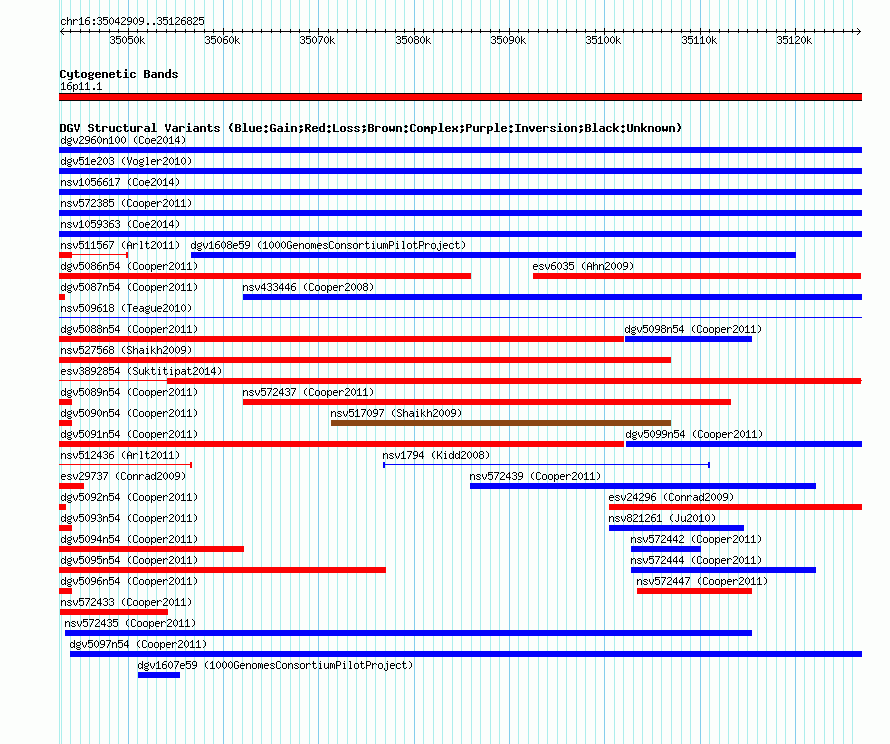 chr16:35042909..35126825

35050k 35060k 35070k 35080k 35090k 35100k 35110k 35120k

Cytogenetic Bands
16p11.1

DGV Structural Variants (Blue:Gain;Red:Loss;Brown:Complex;Purple:Inversion;Black:Unknown)
dgv2960n100 (Coe2014)
dgv51e203 (Vogler2010)
nsv1056617 (Coe2014)
nsv572385 (Cooper2011)
nsv1059363 (Coe2014)
nsv511567 (Arlt2011) dgv1608e59 (1000GenomesConsortiumPilotProject)
dgv5086n54 (Cooper2011) esv6035 (Ahn2009)
dgv5087n54 (Cooper2011) nsv433446 (Cooper2008)
nsv509618 (Teague2010)
dgv5088n54 (Cooper2011) dgv5098n54 (Cooper2011)
nsv527568 (Shaikh2009)
esv3892854 (Suktitipat2014)
dgv5089n54 (Cooper2011) nsv572437 (Cooper2011)
dgv5090n54 (Cooper2011) nsv517097 (Shaikh2009)
dgv5091n54 (Cooper2011) dgv5099n54 (Cooper2011)
nsv512436 (Arlt2011) nsv1794 (Kidd2008)
esv29737 (Conrad2009) nsv572439 (Cooper2011)
dgv5092n54 (Cooper2011) esv24296 (Conrad2009)
dgv5093n54 (Cooper2011) nsv821261 (Ju2010)
dgv5094n54 (Cooper2011) nsv572442 (Cooper2011)
dgv5095n54 (Cooper2011) nsv572444 (Cooper2011)
dgv5096n54 (Cooper2011) nsv572447 (Cooper2011)
nsv572433 (Cooper2011)
nsv572435 (Cooper2011)
dgv5097n54 (Cooper2011)
dgv1607e59 (1000GenomesConsortiumPilotProject)